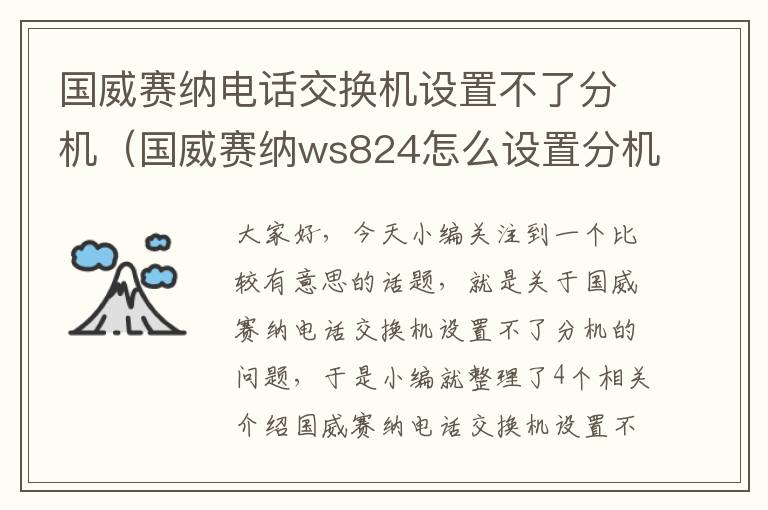 国威赛纳电话交换机设置不了分机（国威赛纳ws824怎么设置分机

大家好，今天小编关注到一个比较有意思的话题，就是关于国威赛纳电话交换机设置不了分机的问题，于是小编就整理了4个相关介绍国威赛纳电话交换机设置不